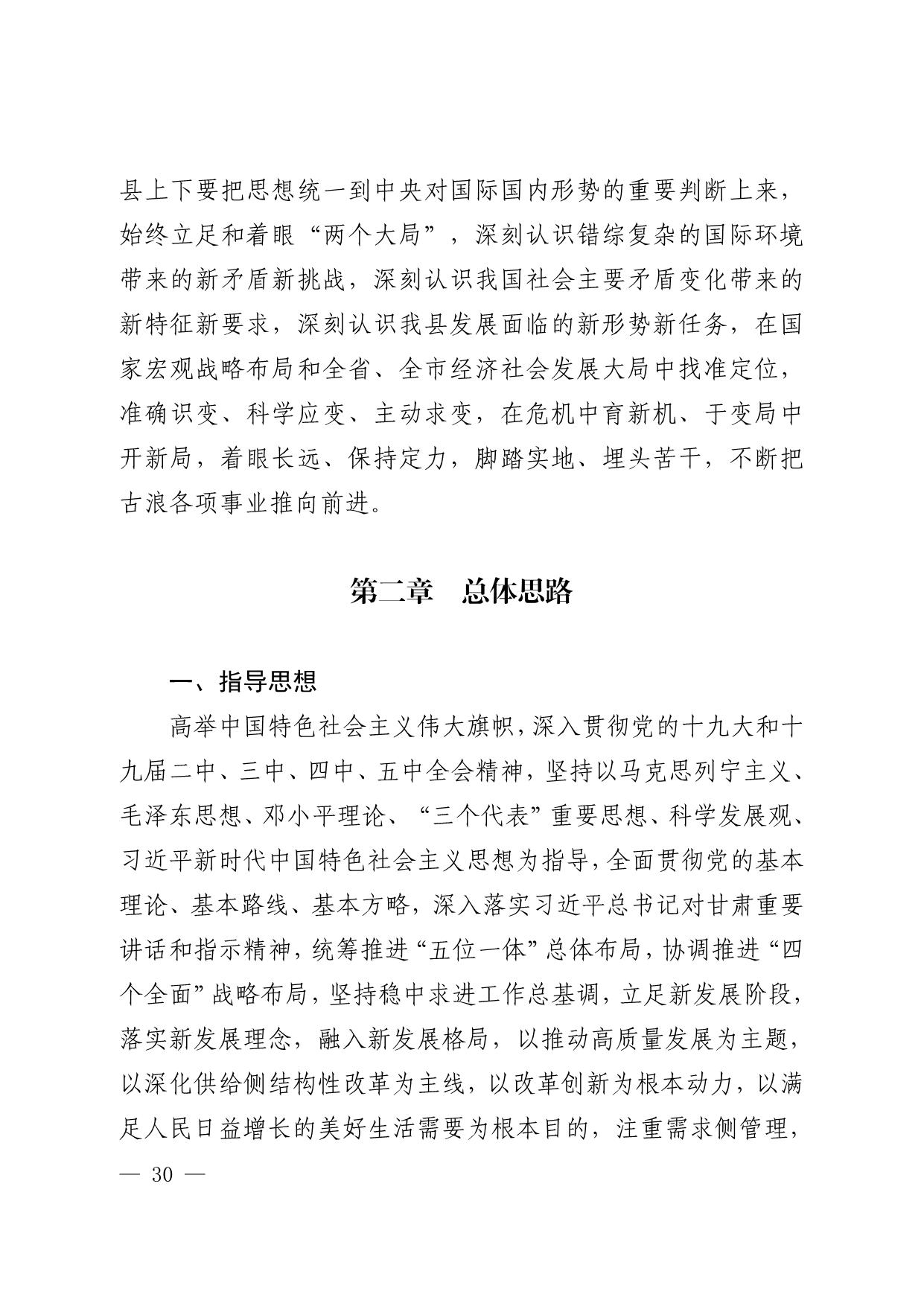 县上下要把思想统一到中央对国际国内形势的重要判断上来，始终立足和着眼“两个大局”，深刻认识错综复杂的国际环境带来的新矛盾新挑战，深刻认识我国社会主要矛盾变化带来的新特征新要求，深刻认识我县发展面临的新形势新任务，在国家宏观战略布局和全省、全市经济社会发展大局中找准定位，准确识变、科学应变、主动求变，在危机中育新机、于变局中开新局，着眼长远、保持定力，脚踏实地、埋头苦干，不断把古浪各项事业推向前进。

第二章　总体思路

一、指导思想

高举中国特色社会主义伟大旗帜，深入贯彻党的十九大和十九届二中、三中、四中、五中全会精神，坚持以马克思列宁主义、毛泽东思想、邓小平理论、“三个代表”重要思想、科学发展观、习近平新时代中国特色社会主义思想为指导，全面贯彻党的基本理论、基本路线、基本方略，深入落实习近平总书记对甘肃重要讲话和指示精神，统筹推进“五位一体”总体布局，协调推进“四个全面”战略布局，坚持稳中求进工作总基调，立足新发展阶段，落实新发展理念，融入新发展格局，以推动高质量发展为主题，以深化供给侧结构性改革为主线，以改革创新为根本动力，以满足人民日益增长的美好生活需要为根本目的，注重需求侧管理，

— 30 —